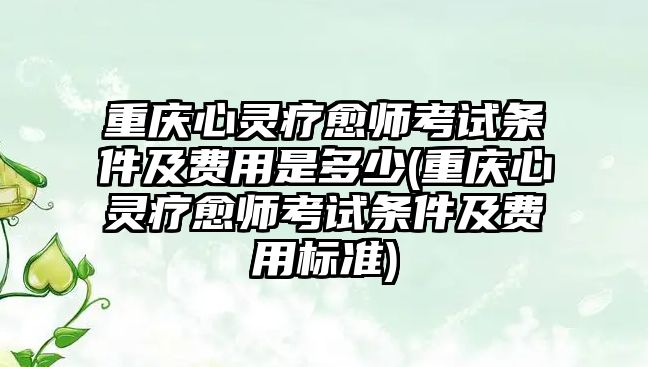 重庆心灵疗愈师考试条件及费用是多少(重庆心灵疗愈师考试条件及费用标准)